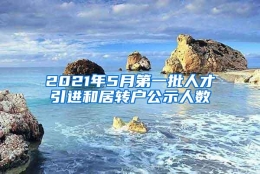 2021年5月第一批人才引进和居转户公示人数